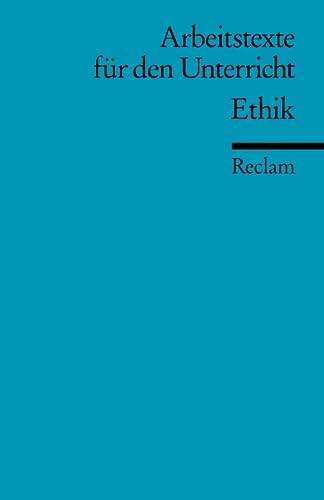 Arbeitstexte
für den Unterricht

Ethik

Reclam